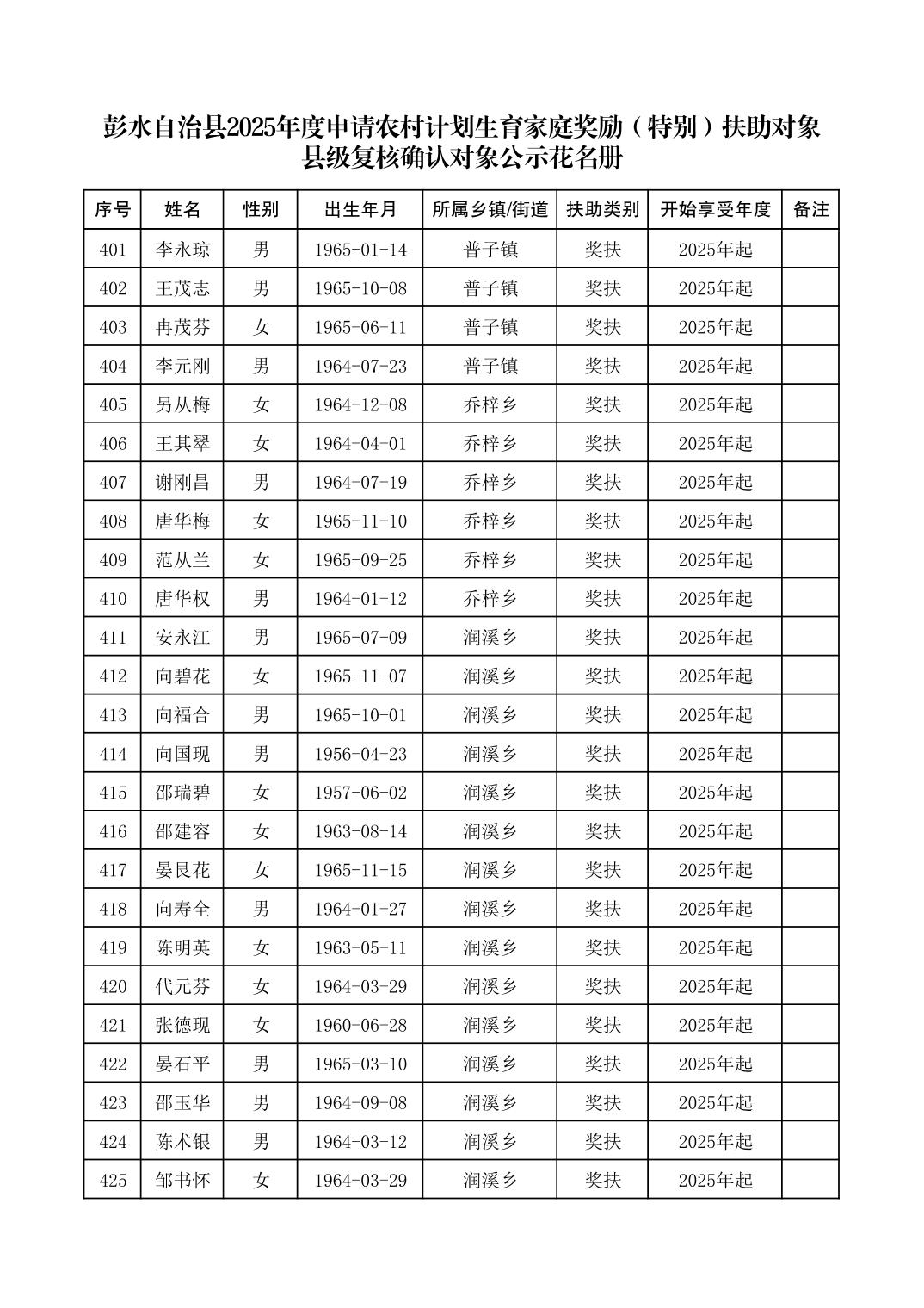 彭水自治县2025年度申请农村计划生育家庭奖励（特别）扶助对象县级复核确认对象公示花名册

| 序号 | 姓名 | 性别 | 出生年月 | 所属乡镇/街道 | 扶助类别 | 开始享受年度 | 备注 |
|---|---|---|---|---|---|---|---|
| 401 | 李永琼 | 男 | 1965-01-14 | 普子镇 | 奖扶 | 2025年起 | |
| 402 | 王茂志 | 男 | 1965-10-08 | 普子镇 | 奖扶 | 2025年起 | |
| 403 | 冉茂芬 | 女 | 1965-06-11 | 普子镇 | 奖扶 | 2025年起 | |
| 404 | 李元刚 | 男 | 1964-07-23 | 普子镇 | 奖扶 | 2025年起 | |
| 405 | 另从梅 | 女 | 1964-12-08 | 乔梓乡 | 奖扶 | 2025年起 | |
| 406 | 王其翠 | 女 | 1964-04-01 | 乔梓乡 | 奖扶 | 2025年起 | |
| 407 | 谢刚昌 | 男 | 1964-07-19 | 乔梓乡 | 奖扶 | 2025年起 | |
| 408 | 唐华梅 | 女 | 1965-11-10 | 乔梓乡 | 奖扶 | 2025年起 | |
| 409 | 范从兰 | 女 | 1965-09-25 | 乔梓乡 | 奖扶 | 2025年起 | |
| 410 | 唐华权 | 男 | 1964-01-12 | 乔梓乡 | 奖扶 | 2025年起 | |
| 411 | 安永江 | 男 | 1965-07-09 | 润溪乡 | 奖扶 | 2025年起 | |
| 412 | 向碧花 | 女 | 1965-11-07 | 润溪乡 | 奖扶 | 2025年起 | |
| 413 | 向福合 | 男 | 1965-10-01 | 润溪乡 | 奖扶 | 2025年起 | |
| 414 | 向国现 | 男 | 1956-04-23 | 润溪乡 | 奖扶 | 2025年起 | |
| 415 | 邵瑞碧 | 女 | 1957-06-02 | 润溪乡 | 奖扶 | 2025年起 | |
| 416 | 邵建容 | 女 | 1963-08-14 | 润溪乡 | 奖扶 | 2025年起 | |
| 417 | 晏艮花 | 女 | 1965-11-15 | 润溪乡 | 奖扶 | 2025年起 | |
| 418 | 向寿全 | 男 | 1964-01-27 | 润溪乡 | 奖扶 | 2025年起 | |
| 419 | 陈明英 | 女 | 1963-05-11 | 润溪乡 | 奖扶 | 2025年起 | |
| 420 | 代元芬 | 女 | 1964-03-29 | 润溪乡 | 奖扶 | 2025年起 | |
| 421 | 张德现 | 女 | 1960-06-28 | 润溪乡 | 奖扶 | 2025年起 | |
| 422 | 晏石平 | 男 | 1965-03-10 | 润溪乡 | 奖扶 | 2025年起 | |
| 423 | 邵玉华 | 男 | 1964-09-08 | 润溪乡 | 奖扶 | 2025年起 | |
| 424 | 陈术银 | 男 | 1964-03-12 | 润溪乡 | 奖扶 | 2025年起 | |
| 425 | 邹书怀 | 女 | 1964-03-29 | 润溪乡 | 奖扶 | 2025年起 | |